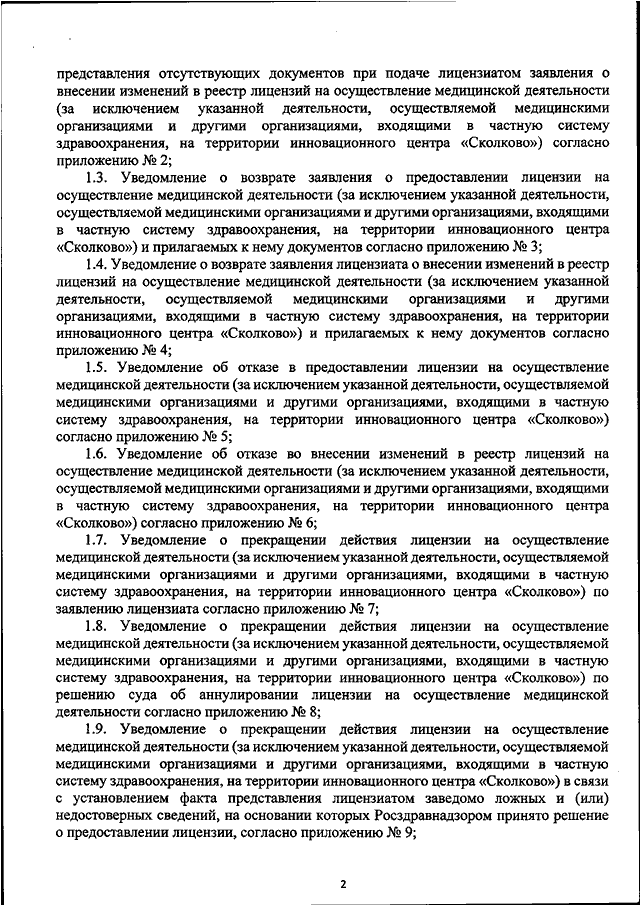 представления отсутствующих документов при подаче лицензиатом заявления о внесении изменений в реестр лицензий на осуществление медицинской деятельности (за исключением указанной деятельности, осуществляемой медицинскими организациями и другими организациями, входящими в частную систему здравоохранения, на территории инновационного центра «Сколково») согласно приложению № 2;

1.3. Уведомление о возврате заявления о предоставлении лицензии на осуществление медицинской деятельности (за исключением указанной деятельности, осуществляемой медицинскими организациями и другими организациями, входящими в частную систему здравоохранения, на территории инновационного центра «Сколково») и прилагаемых к нему документов согласно приложению № 3;

1.4. Уведомление о возврате заявления лицензиата о внесении изменений в реестр лицензий на осуществление медицинской деятельности (за исключением указанной деятельности, осуществляемой медицинскими организациями и другими организациями, входящими в частную систему здравоохранения, на территории инновационного центра «Сколково») и прилагаемых к нему документов согласно приложению № 4;

1.5. Уведомление об отказе в предоставлении лицензии на осуществление медицинской деятельности (за исключением указанной деятельности, осуществляемой медицинскими организациями и другими организациями, входящими в частную систему здравоохранения, на территории инновационного центра «Сколково») согласно приложению № 5;

1.6. Уведомление об отказе во внесении изменений в реестр лицензий на осуществление медицинской деятельности (за исключением указанной деятельности, осуществляемой медицинскими организациями и другими организациями, входящими в частную систему здравоохранения, на территории инновационного центра «Сколково») согласно приложению № 6;

1.7. Уведомление о прекращении действия лицензии на осуществление медицинской деятельности (за исключением указанной деятельности, осуществляемой медицинскими организациями и другими организациями, входящими в частную систему здравоохранения, на территории инновационного центра «Сколково») по заявлению лицензиата согласно приложению № 7;

1.8. Уведомление о прекращении действия лицензии на осуществление медицинской деятельности (за исключением указанной деятельности, осуществляемой медицинскими организациями и другими организациями, входящими в частную систему здравоохранения, на территории инновационного центра «Сколково») по решению суда об аннулировании лицензии на осуществление медицинской деятельности согласно приложению № 8;

1.9. Уведомление о прекращении действия лицензии на осуществление медицинской деятельности (за исключением указанной деятельности, осуществляемой медицинскими организациями и другими организациями, входящими в частную систему здравоохранения, на территории инновационного центра «Сколково») в связи с установлением факта представления лицензиатом заведомо ложных и (или) недостоверных сведений, на основании которых Росздравнадзором принято решение о предоставлении лицензии, согласно приложению № 9;

2